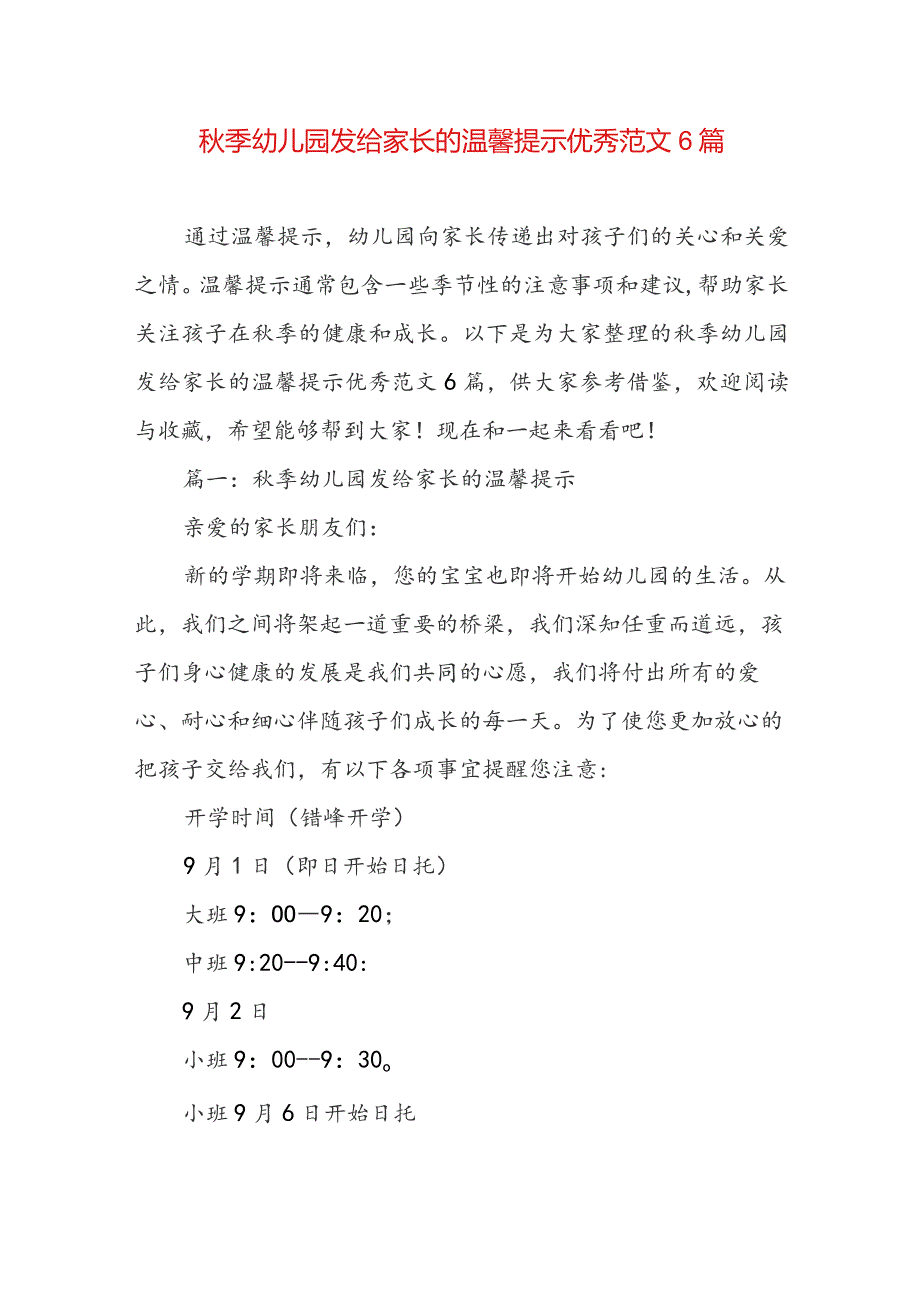 秋季幼儿园发给家长的温馨提示优秀范文6篇

通过温馨提示，幼儿园向家长传递出对孩子们的关心和关爱之情。温馨提示通常包含一些季节性的注意事项和建议,帮助家长关注孩子在秋季的健康和成长。以下是为大家整理的秋季幼儿园发给家长的温馨提示优秀范文6篇，供大家参考借鉴，欢迎阅读与收藏，希望能够帮到大家！现在和一起来看看吧！

篇一：秋季幼儿园发给家长的温馨提示

亲爱的家长朋友们：

新的学期即将来临，您的宝宝也即将开始幼儿园的生活。从此，我们之间将架起一道重要的桥梁，我们深知任重而道远，孩子们身心健康的发展是我们共同的心愿，我们将付出所有的爱心、耐心和细心伴随孩子们成长的每一天。为了使您更加放心的把孩子交给我们，有以下各项事宜提醒您注意：

开学时间（错峰开学）

9月1日（即日开始日托）

大班9：00—9：20；

中班9:20--9:40:

9月2日

小班9：00--9：30。

小班9月6日开始日托